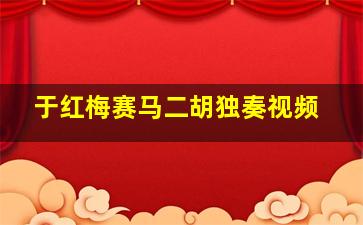 于红梅赛马二胡独奏视频